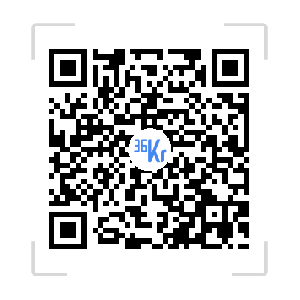 36Kr